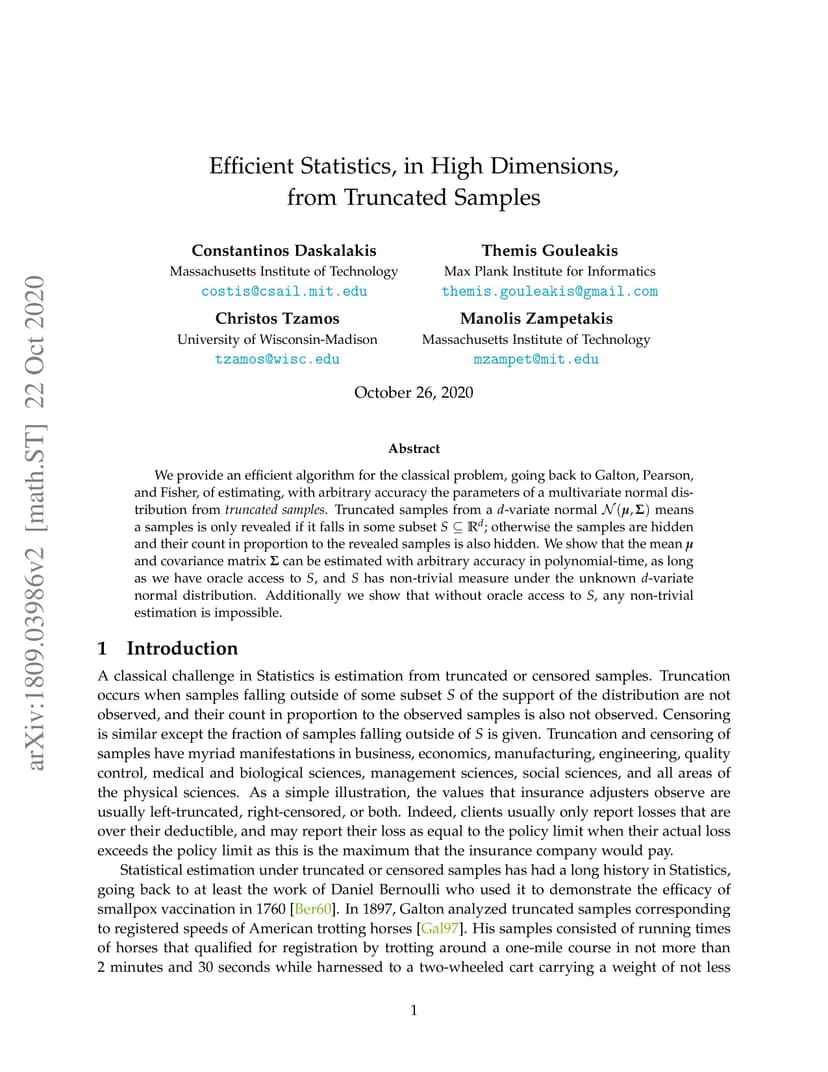 arXiv:1809.03986v2 [math.ST] 22 Oct 2020

Efficient Statistics, in High Dimensions, from Truncated Samples

Constantinos Daskalakis
Massachusetts Institute of Technology
costis@csail.mit.edu

Themis Gouleakis
Max Plank Institute for Informatics
themis.gouleakis@gmail.com

Christos Tzamos
University of Wisconsin-Madison
tzamos@wisc.edu

Manolis Zampetakis
Massachusetts Institute of Technology
mzampet@mit.edu

October 26, 2020

Abstract

We provide an efficient algorithm for the classical problem, going back to Galton, Pearson, and Fisher, of estimating, with arbitrary accuracy the parameters of a multivariate normal distribution from truncated samples. Truncated samples from a $d$-variate normal $\mathcal{N}(\boldsymbol{\mu}, \boldsymbol{\Sigma})$ means a samples is only revealed if it falls in some subset $S \subseteq \mathbb{R}^d$; otherwise the samples are hidden and their count in proportion to the revealed samples is also hidden. We show that the mean $\boldsymbol{\mu}$ and covariance matrix $\boldsymbol{\Sigma}$ can be estimated with arbitrary accuracy in polynomial-time, as long as we have oracle access to $S$, and $S$ has non-trivial measure under the unknown $d$-variate normal distribution. Additionally we show that without oracle access to $S$, any non-trivial estimation is impossible.

1 Introduction

A classical challenge in Statistics is estimation from truncated or censored samples. Truncation occurs when samples falling outside of some subset $S$ of the support of the distribution are not observed, and their count in proportion to the observed samples is also not observed. Censoring is similar except the fraction of samples falling outside of $S$ is given. Truncation and censoring of samples have myriad manifestations in business, economics, manufacturing, engineering, quality control, medical and biological sciences, management sciences, social sciences, and all areas of the physical sciences. As a simple illustration, the values that insurance adjusters observe are usually left-truncated, right-censored, or both. Indeed, clients usually only report losses that are over their deductible, and may report their loss as equal to the policy limit when their actual loss exceeds the policy limit as this is the maximum that the insurance company would pay.

Statistical estimation under truncated or censored samples has had a long history in Statistics, going back to at least the work of Daniel Bernoulli who used it to demonstrate the efficacy of smallpox vaccination in 1760 [Ber60]. In 1897, Galton analyzed truncated samples corresponding to registered speeds of American trotting horses [Gal97]. His samples consisted of running times of horses that qualified for registration by trotting around a one-mile course in not more than 2 minutes and 30 seconds while harnessed to a two-wheeled cart carrying a weight of not less

1